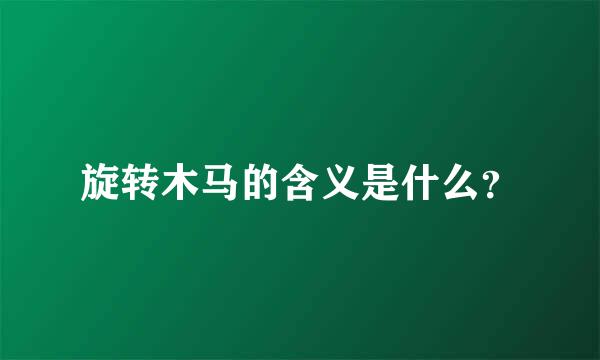 旋转木马的含义是什么?